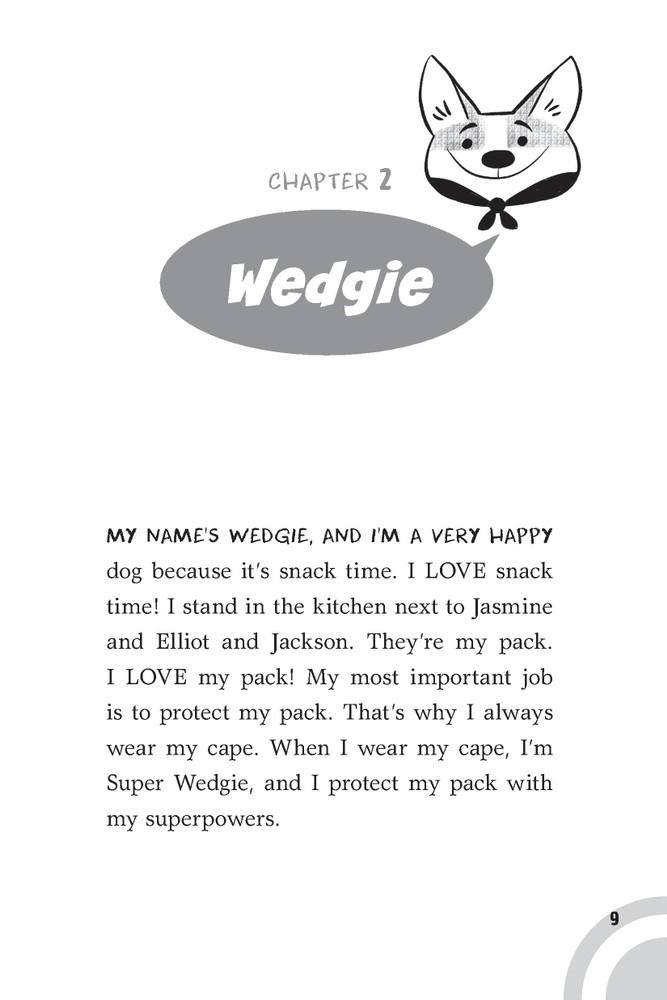 CHAPTER 2

Wedgie

MY NAME'S WEDGIE, AND I'M A VERY HAPPY dog because it's snack time. I LOVE snack time! I stand in the kitchen next to Jasmine and Elliot and Jackson. They're my pack. I LOVE my pack! My most important job is to protect my pack. That's why I always wear my cape. When I wear my cape, I'm Super Wedgie, and I protect my pack with my superpowers.

9